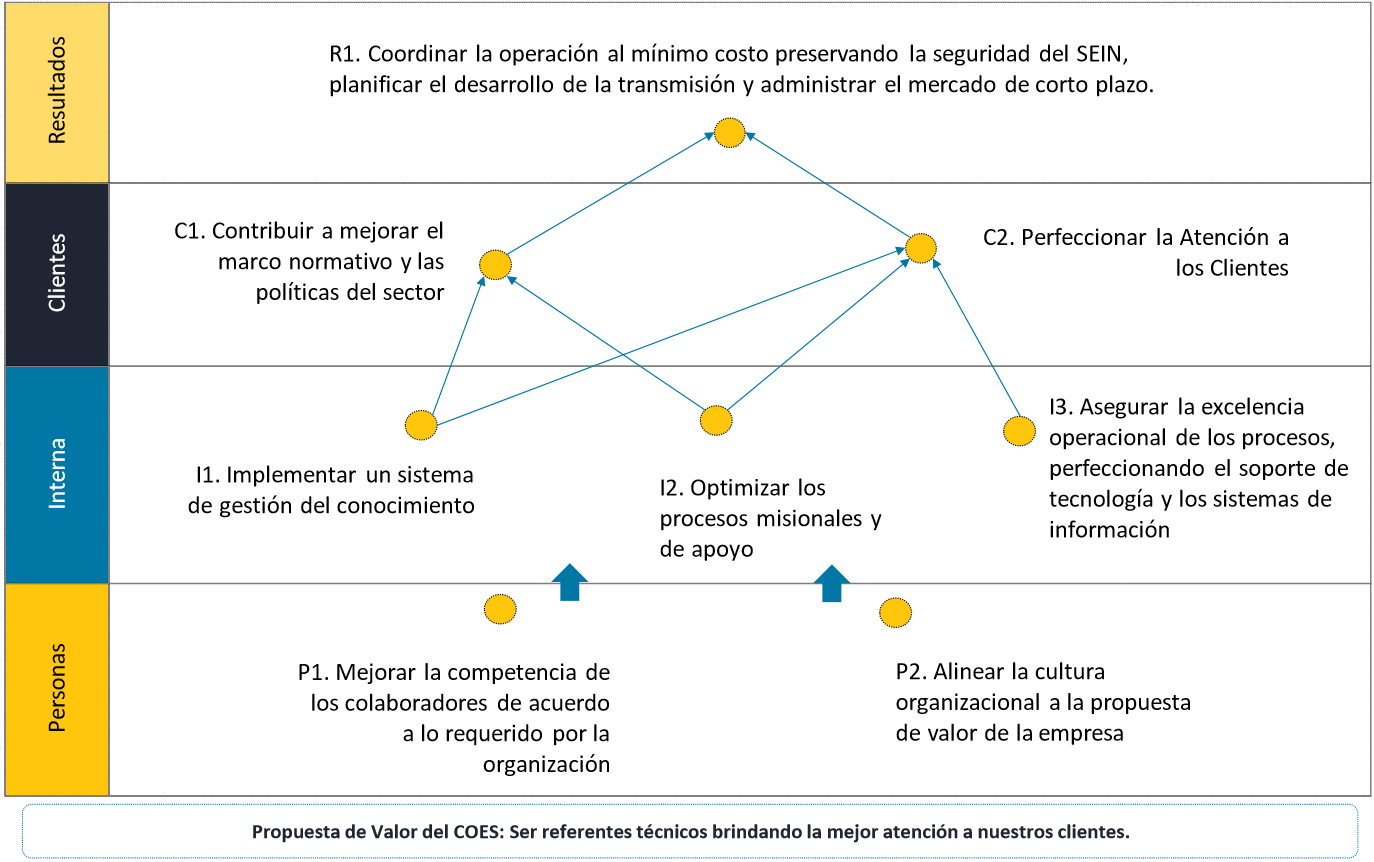 Resultados

R1. Coordinar la operación al mínimo costo preservando la seguridad del SEIN, planificar el desarrollo de la transmisión y administrar el mercado de corto plazo.

Clientes

C1. Contribuir a mejorar el marco normativo y las políticas del sector

C2. Perfeccionar la Atención a los Clientes

Interna

I1. Implementar un sistema de gestión del conocimiento

I2. Optimizar los procesos misionales y de apoyo

I3. Asegurar la excelencia operacional de los procesos, perfeccionando el soporte de tecnología y los sistemas de información

Personas

P1. Mejorar la competencia de los colaboradores de acuerdo a lo requerido por la organización

P2. Alinear la cultura organizacional a la propuesta de valor de la empresa

Propuesta de Valor del COES: Ser referentes técnicos brindando la mejor atención a nuestros clientes.